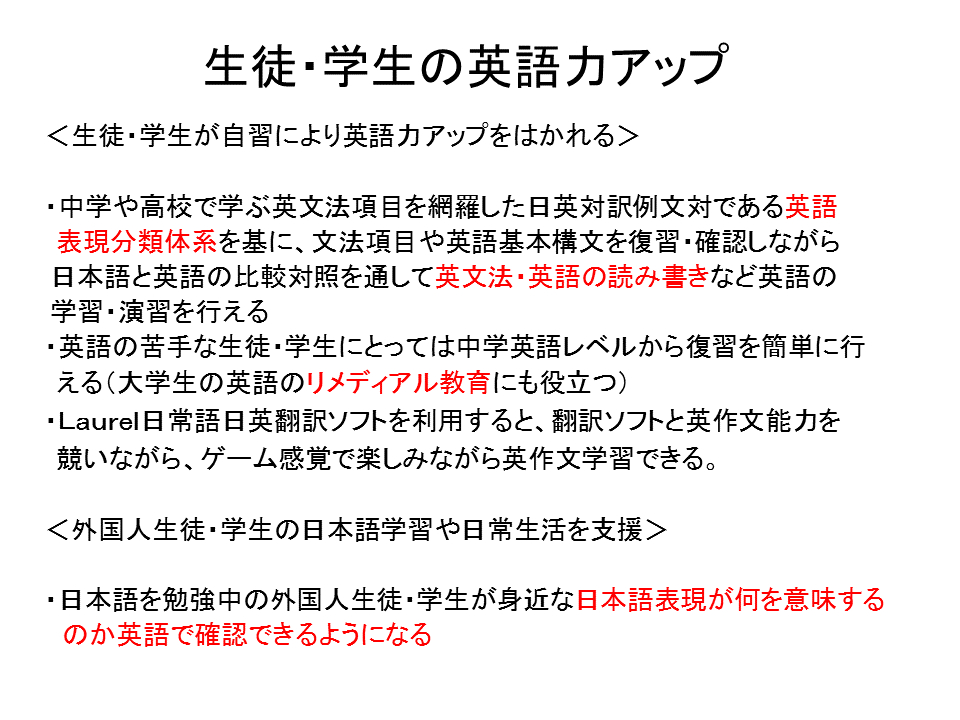 生徒･学生の英語力アップ

＜生徒･学生が自習により英語力アップをはかれる＞

･中学や高校で学ぶ英文法項目を網羅した日英対訳例文対である英語表現分類体系を基に、文法項目や英語基本構文を復習･確認しながら日本語と英語の比較対照を通して英文法･英語の読み書きなど英語の学習･演習を行える
･英語の苦手な生徒･学生にとっては中学英語レベルから復習を簡単に行える（大学生の英語のリメディアル教育にも役立つ）
･Laurel日常語日英翻訳ソフトを利用すると、翻訳ソフトと英作文能力を競いながら、ゲーム感覚で楽しみながら英作文学習できる。

＜外国人生徒･学生の日本語学習や日常生活を支援＞

･日本語を勉強中の外国人生徒･学生が身近な日本語表現が何を意味するのか英語で確認できるようになる